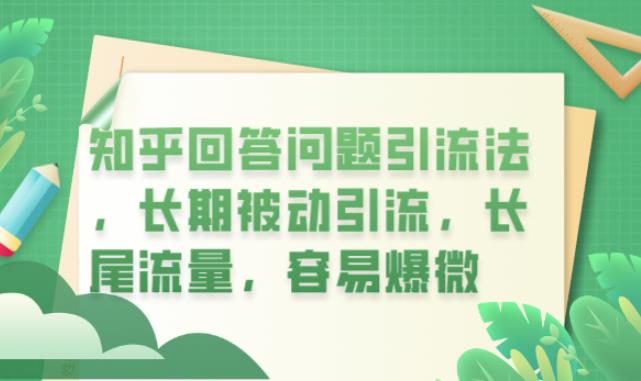 知乎回答问题引流法，长期被动引流，长尾流量，容易爆微